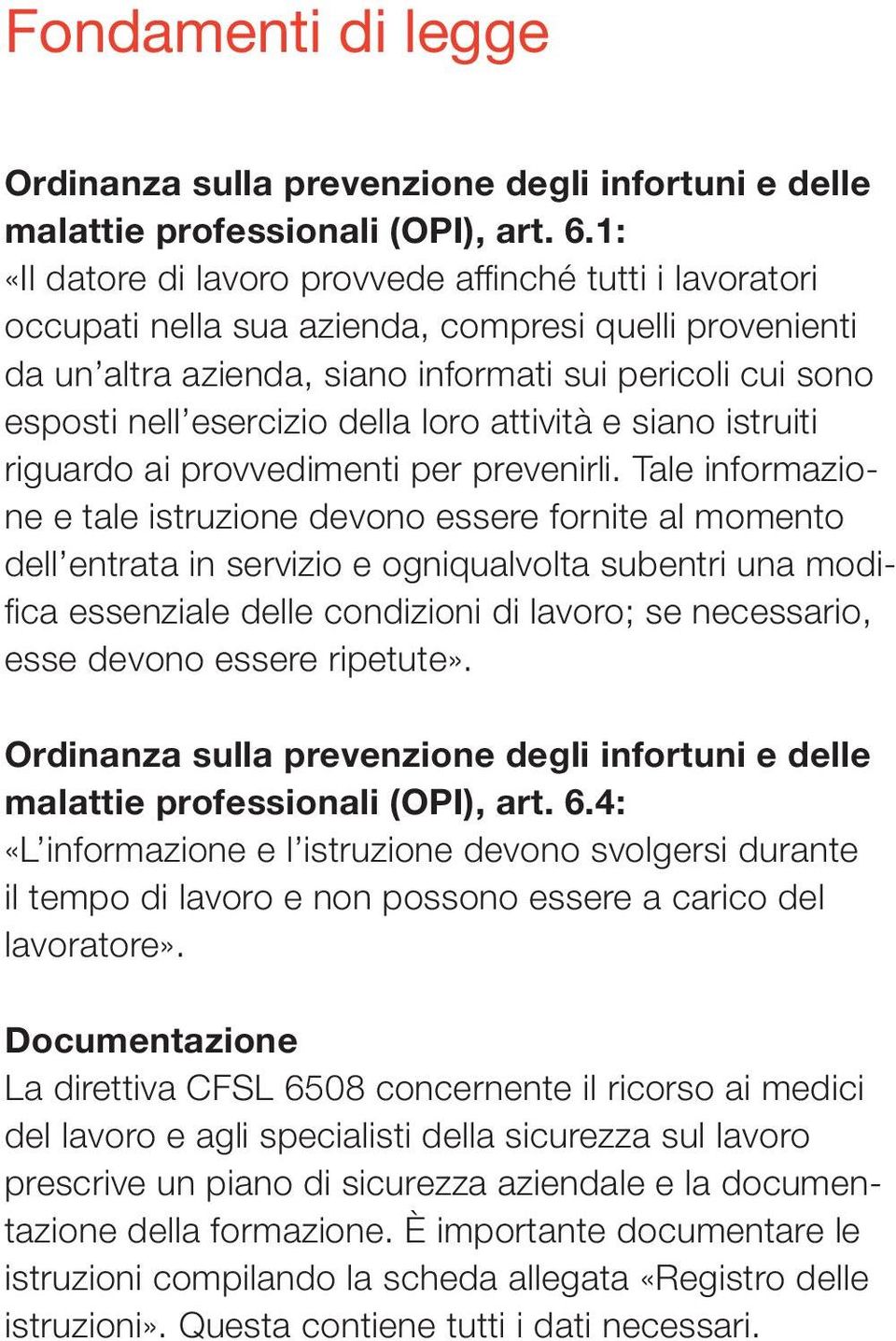 Fondamenti di legge

Ordinanza sulla prevenzione degli infortuni e delle malattie professionali (OPI), art. 6.1:
«Il datore di lavoro provvede affinché tutti i lavoratori occupati nella sua azienda, compresi quelli provenienti da un'altra azienda, siano informati sui pericoli cui sono esposti nell'esercizio della loro attività e siano istruiti riguardo ai provvedimenti per prevenirli. Tale informazione e tale istruzione devono essere fornite al momento dell'entrata in servizio e ogniqualvolta subentri una modifica essenziale delle condizioni di lavoro; se necessario, esse devono essere ripetute».

Ordinanza sulla prevenzione degli infortuni e delle malattie professionali (OPI), art. 6.4:
«L'informazione e l'istruzione devono svolgersi durante il tempo di lavoro e non possono essere a carico del lavoratore».

Documentazione
La direttiva CFSL 6508 concernente il ricorso ai medici del lavoro e agli specialisti della sicurezza sul lavoro prescrive un piano di sicurezza aziendale e la documentazione della formazione. È importante documentare le istruzioni compilando la scheda allegata «Registro delle istruzioni». Questa contiene tutti i dati necessari.